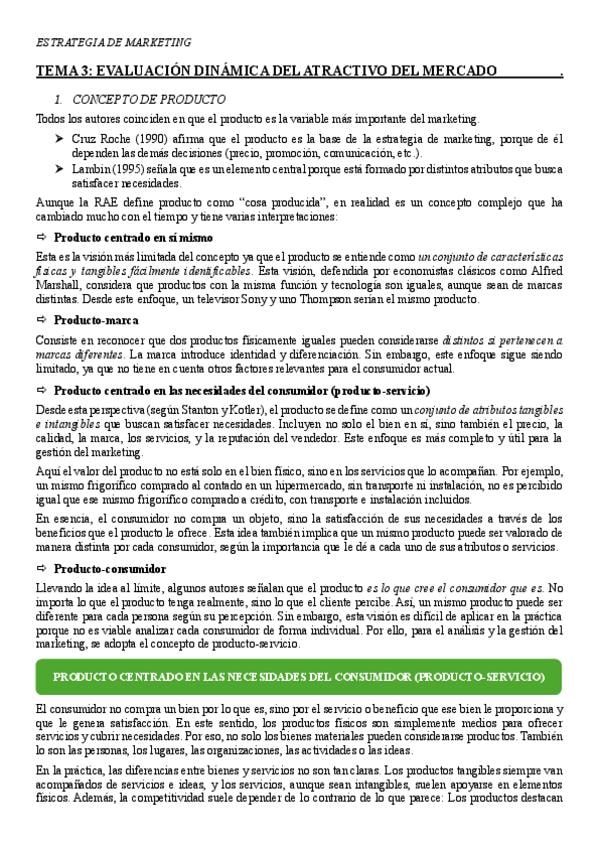 ESTRATEGIA DE MARKETING

TEMA 3: EVALUACIÓN DINÁMICA DEL ATRACTIVO DEL MERCADO .

1. CONCEPTO DE PRODUCTO

Todos los autores coinciden en que el producto es la variable más importante del marketing.

➤ Cruz Roche (1990) afirma que el producto es la base de la estrategia de marketing, porque de él dependen las demás decisiones (precio, promoción, comunicación, etc.).

➤ Lambin (1995) señala que es un elemento central porque está formado por distintos atributos que busca satisfacer necesidades.

Aunque la RAE define producto como "cosa producida", en realidad es un concepto complejo que ha cambiado mucho con el tiempo y tiene varias interpretaciones:

⇨ Producto centrado en sí mismo

Esta es la visión más limitada del concepto ya que el producto se entiende como un conjunto de características físicas y tangibles fácilmente identificables. Esta visión, defendida por economistas clásicos como Alfred Marshall, considera que productos con la misma función y tecnología son iguales, aunque sean de marcas distintas. Desde este enfoque, un televisor Sony y uno Thompson serían el mismo producto.

⇨ Producto-marca

Consiste en reconocer que dos productos físicamente iguales pueden considerarse distintos si pertenecen a marcas diferentes. La marca introduce identidad y diferenciación. Sin embargo, este enfoque sigue siendo limitado, ya que no tiene en cuenta otros factores relevantes para el consumidor actual.

⇨ Producto centrado en las necesidades del consumidor (producto-servicio)

Desde esta perspectiva (según Stanton y Kotler), el producto se define como un conjunto de atributos tangibles e intangibles que buscan satisfacer necesidades. Incluyen no solo el bien en sí, sino también el precio, la calidad, la marca, los servicios, y la reputación del vendedor. Este enfoque es más completo y útil para la gestión del marketing.

Aquí el valor del producto no está solo en el bien físico, sino en los servicios que lo acompañan. Por ejemplo, un mismo frigorífico comprado al contado en un hipermercado, sin transporte ni instalación, no es percibido igual que ese mismo frigorífico comprado a crédito, con transporte e instalación incluidos.

En esencia, el consumidor no compra un objeto, sino la satisfacción de sus necesidades a través de los beneficios que el producto le ofrece. Esta idea también implica que un mismo producto puede ser valorado de manera distinta por cada consumidor, según la importancia que le dé a cada uno de sus atributos o servicios.

⇨ Producto-consumidor

Llevando la idea al límite, algunos autores señalan que el producto es lo que cree el consumidor que es. No importa lo que el producto tenga realmente, sino lo que el cliente percibe. Así, un mismo producto puede ser diferente para cada persona según su percepción. Sin embargo, esta visión es difícil de aplicar en la práctica porque no es viable analizar cada consumidor de forma individual. Por ello, para el análisis y la gestión del marketing, se adopta el concepto de producto-servicio.

PRODUCTO CENTRADO EN LAS NECESIDADES DEL CONSUMIDOR (PRODUCTO-SERVICIO)

El consumidor no compra un bien por lo que es, sino por el servicio o beneficio que ese bien le proporciona y que le genera satisfacción. En este sentido, los productos físicos son simplemente medios para ofrecer servicios y cubrir necesidades. Por eso, no solo los bienes materiales pueden considerarse productos. También lo son las personas, los lugares, las organizaciones, las actividades o las ideas.

En la práctica, las diferencias entre bienes y servicios no son tan claras. Los productos tangibles siempre van acompañados de servicios e ideas, y los servicios, aunque sean intangibles, suelen apoyarse en elementos físicos. Además, la competitividad suele depender de lo contrario de lo que parece: Los productos destacan